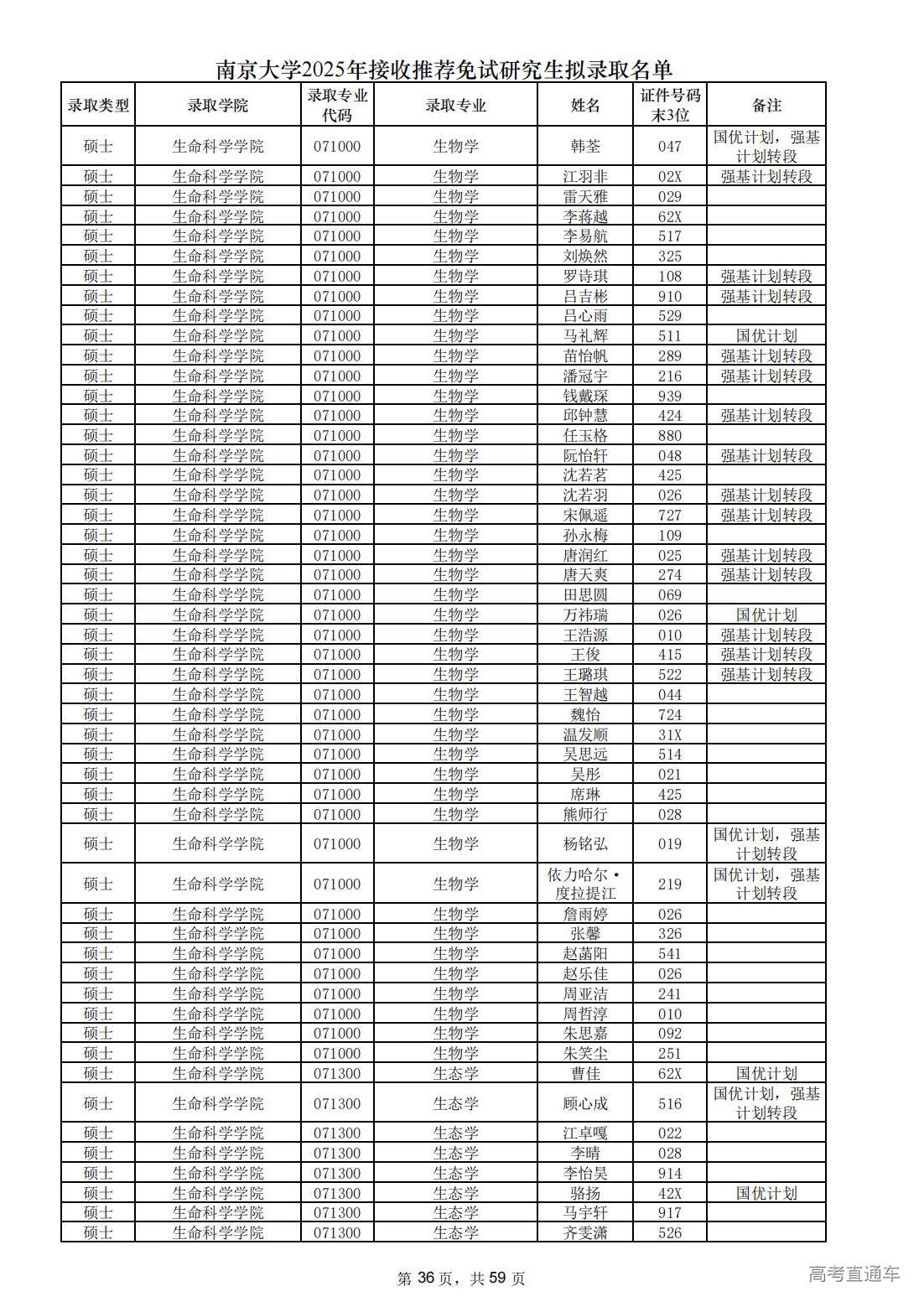 南京大学2025年接收推荐免试研究生拟录取名单

| 录取类型 | 录取学院 | 录取专业代码 | 录取专业 | 姓名 | 证件号码末3位 | 备注 |
|---|---|---|---|---|---|---|
| 硕士 | 生命科学学院 | 071000 | 生物学 | 韩荃 | 047 | 国优计划，强基计划转段 |
| 硕士 | 生命科学学院 | 071000 | 生物学 | 江羽非 | 02X | 强基计划转段 |
| 硕士 | 生命科学学院 | 071000 | 生物学 | 雷天雅 | 029 | |
| 硕士 | 生命科学学院 | 071000 | 生物学 | 李蒋越 | 62X | |
| 硕士 | 生命科学学院 | 071000 | 生物学 | 李易航 | 517 | |
| 硕士 | 生命科学学院 | 071000 | 生物学 | 刘焕然 | 325 | |
| 硕士 | 生命科学学院 | 071000 | 生物学 | 罗诗琪 | 108 | 强基计划转段 |
| 硕士 | 生命科学学院 | 071000 | 生物学 | 吕吉彬 | 910 | 强基计划转段 |
| 硕士 | 生命科学学院 | 071000 | 生物学 | 吕心雨 | 529 | |
| 硕士 | 生命科学学院 | 071000 | 生物学 | 马礼辉 | 511 | 国优计划 |
| 硕士 | 生命科学学院 | 071000 | 生物学 | 苗怡帆 | 289 | 强基计划转段 |
| 硕士 | 生命科学学院 | 071000 | 生物学 | 潘冠宇 | 216 | 强基计划转段 |
| 硕士 | 生命科学学院 | 071000 | 生物学 | 钱戴琛 | 939 | |
| 硕士 | 生命科学学院 | 071000 | 生物学 | 邱钟慧 | 424 | 强基计划转段 |
| 硕士 | 生命科学学院 | 071000 | 生物学 | 任玉格 | 880 | |
| 硕士 | 生命科学学院 | 071000 | 生物学 | 阮怡轩 | 048 | 强基计划转段 |
| 硕士 | 生命科学学院 | 071000 | 生物学 | 沈若茗 | 425 | |
| 硕士 | 生命科学学院 | 071000 | 生物学 | 沈若羽 | 026 | 强基计划转段 |
| 硕士 | 生命科学学院 | 071000 | 生物学 | 宋佩遥 | 727 | 强基计划转段 |
| 硕士 | 生命科学学院 | 071000 | 生物学 | 孙永梅 | 109 | |
| 硕士 | 生命科学学院 | 071000 | 生物学 | 唐润红 | 025 | 强基计划转段 |
| 硕士 | 生命科学学院 | 071000 | 生物学 | 唐天爽 | 274 | 强基计划转段 |
| 硕士 | 生命科学学院 | 071000 | 生物学 | 田思圆 | 069 | |
| 硕士 | 生命科学学院 | 071000 | 生物学 | 万祎瑞 | 026 | 国优计划 |
| 硕士 | 生命科学学院 | 071000 | 生物学 | 王浩源 | 010 | 强基计划转段 |
| 硕士 | 生命科学学院 | 071000 | 生物学 | 王俊 | 415 | 强基计划转段 |
| 硕士 | 生命科学学院 | 071000 | 生物学 | 王璐琪 | 522 | 强基计划转段 |
| 硕士 | 生命科学学院 | 071000 | 生物学 | 王智越 | 044 | |
| 硕士 | 生命科学学院 | 071000 | 生物学 | 魏怡 | 724 | |
| 硕士 | 生命科学学院 | 071000 | 生物学 | 温发顺 | 31X | |
| 硕士 | 生命科学学院 | 071000 | 生物学 | 吴思远 | 514 | |
| 硕士 | 生命科学学院 | 071000 | 生物学 | 吴彤 | 021 | |
| 硕士 | 生命科学学院 | 071000 | 生物学 | 席琳 | 425 | |
| 硕士 | 生命科学学院 | 071000 | 生物学 | 熊师行 | 028 | |
| 硕士 | 生命科学学院 | 071000 | 生物学 | 杨铭弘 | 019 | 国优计划，强基计划转段 |
| 硕士 | 生命科学学院 | 071000 | 生物学 | 依力哈尔·度拉提江 | 219 | 国优计划，强基计划转段 |
| 硕士 | 生命科学学院 | 071000 | 生物学 | 詹雨婷 | 026 | |
| 硕士 | 生命科学学院 | 071000 | 生物学 | 张馨 | 326 | |
| 硕士 | 生命科学学院 | 071000 | 生物学 | 赵菡阳 | 541 | |
| 硕士 | 生命科学学院 | 071000 | 生物学 | 赵乐佳 | 026 | |
| 硕士 | 生命科学学院 | 071000 | 生物学 | 周亚洁 | 241 | |
| 硕士 | 生命科学学院 | 071000 | 生物学 | 周哲淳 | 010 | |
| 硕士 | 生命科学学院 | 071000 | 生物学 | 朱思嘉 | 092 | |
| 硕士 | 生命科学学院 | 071000 | 生物学 | 朱笑尘 | 251 | |
| 硕士 | 生命科学学院 | 071300 | 生态学 | 曹佳 | 62X | 国优计划 |
| 硕士 | 生命科学学院 | 071300 | 生态学 | 顾心成 | 516 | 国优计划，强基计划转段 |
| 硕士 | 生命科学学院 | 071300 | 生态学 | 江卓嘎 | 022 | |
| 硕士 | 生命科学学院 | 071300 | 生态学 | 李晴 | 028 | |
| 硕士 | 生命科学学院 | 071300 | 生态学 | 李怡昊 | 914 | |
| 硕士 | 生命科学学院 | 071300 | 生态学 | 骆扬 | 42X | 国优计划 |
| 硕士 | 生命科学学院 | 071300 | 生态学 | 马宇轩 | 917 | |
| 硕士 | 生命科学学院 | 071300 | 生态学 | 齐雯潇 | 526 | |

第 36 页，共 59 页

高考直通车